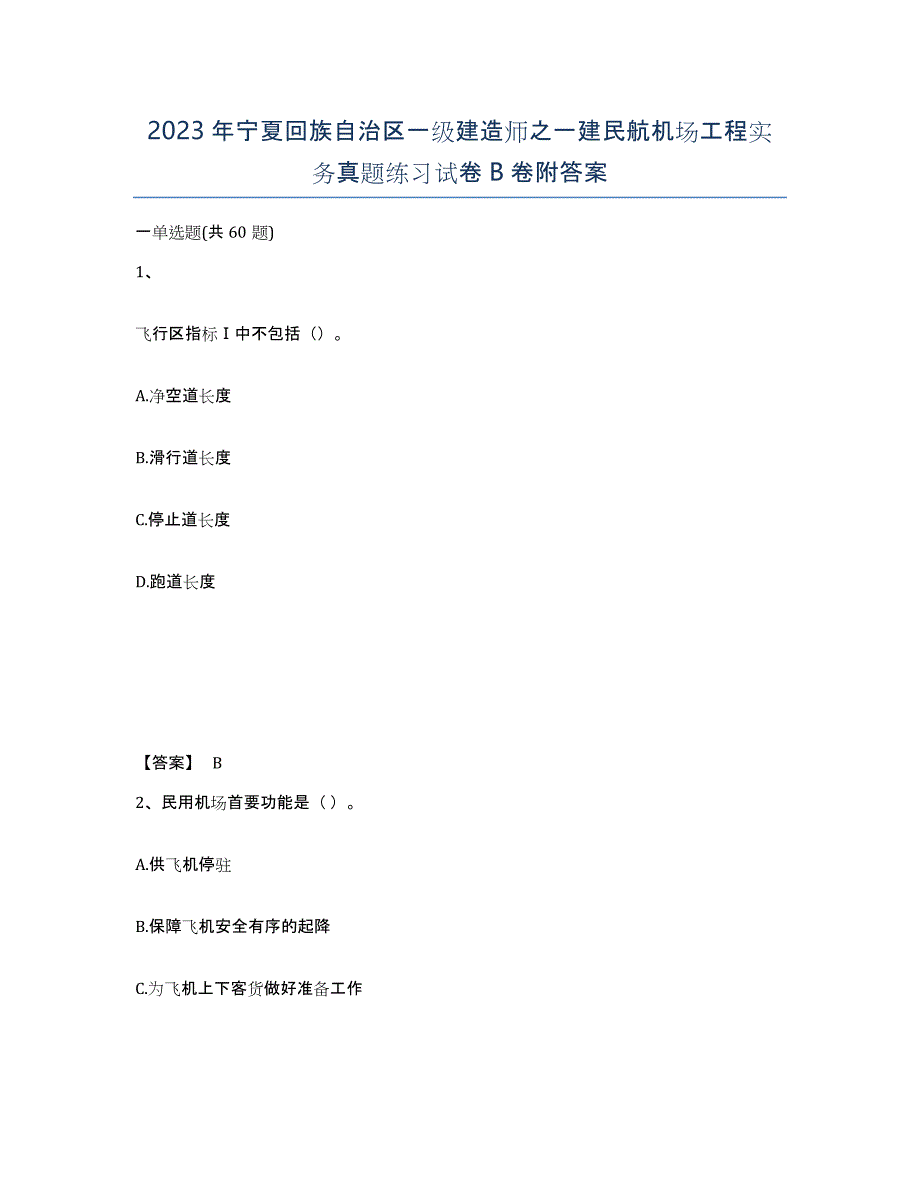 2023年宁夏回族自治区一级建造师之一建民航机场工程实务真题练习试卷B卷附答案

一单选题(共60题)

1、

飞行区指标Ⅰ中不包括（）。

A.净空道长度

B.滑行道长度

C.停止道长度

D.跑道长度

【答案】 B

2、民用机场首要功能是（）。

A.供飞机停驻

B.保障飞机安全有序的起降

C.为飞机上下客货做好准备工作